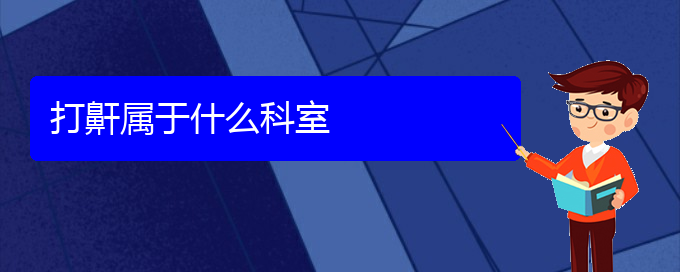 打鼾属于什么科室